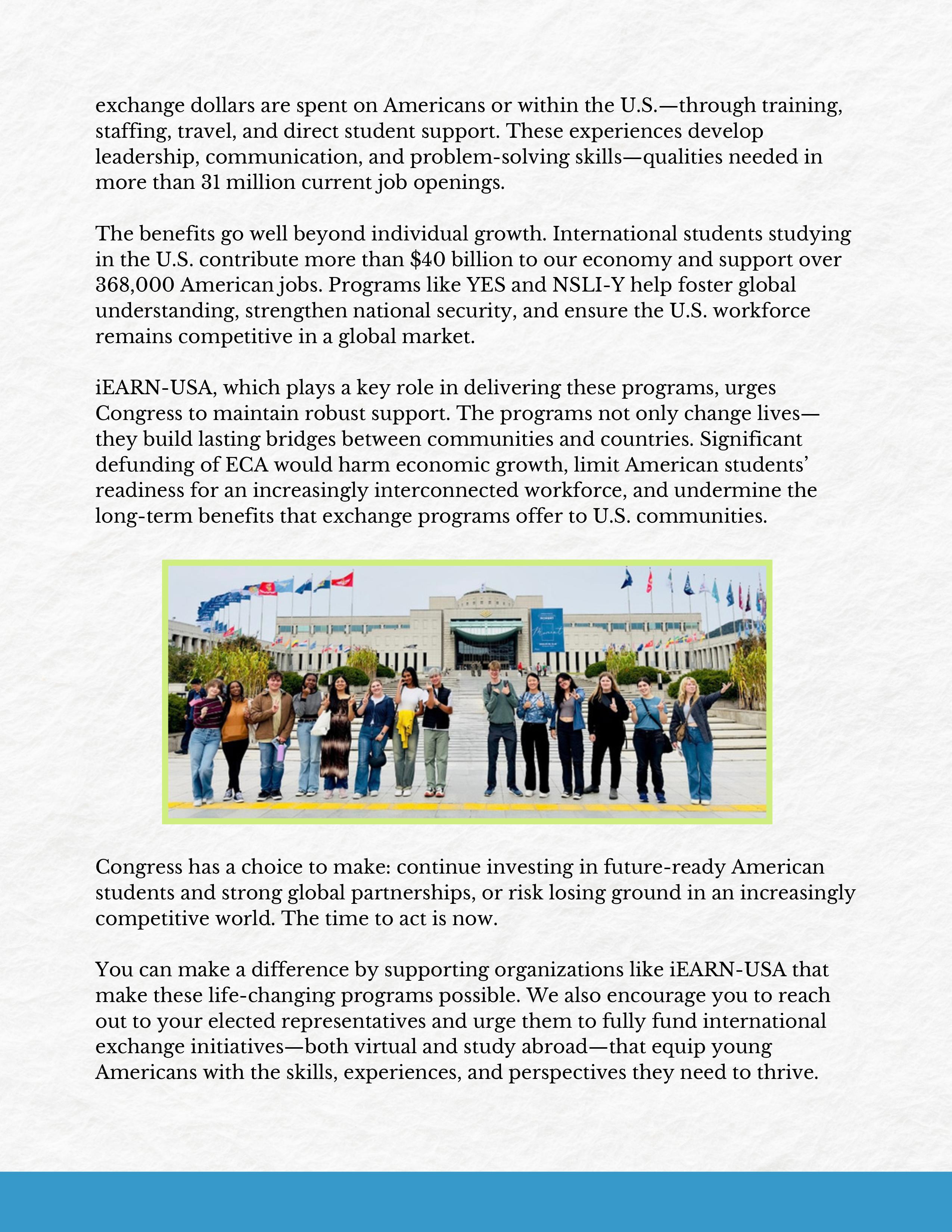 exchange dollars are spent on Americans or within the U.S.—through training, staffing, travel, and direct student support. These experiences develop leadership, communication, and problem-solving skills—qualities needed in more than 31 million current job openings.

The benefits go well beyond individual growth. International students studying in the U.S. contribute more than \$40 billion to our economy and support over 368,000 American jobs. Programs like YES and NSLI-Y help foster global understanding, strengthen national security, and ensure the U.S. workforce remains competitive in a global market.

iEARN-USA, which plays a key role in delivering these programs, urges Congress to maintain robust support. The programs not only change lives—they build lasting bridges between communities and countries. Significant defunding of ECA would harm economic growth, limit American students' readiness for an increasingly interconnected workforce, and undermine the long-term benefits that exchange programs offer to U.S. communities.

Congress has a choice to make: continue investing in future-ready American students and strong global partnerships, or risk losing ground in an increasingly competitive world. The time to act is now.

You can make a difference by supporting organizations like iEARN-USA that make these life-changing programs possible. We also encourage you to reach out to your elected representatives and urge them to fully fund international exchange initiatives—both virtual and study abroad—that equip young Americans with the skills, experiences, and perspectives they need to thrive.